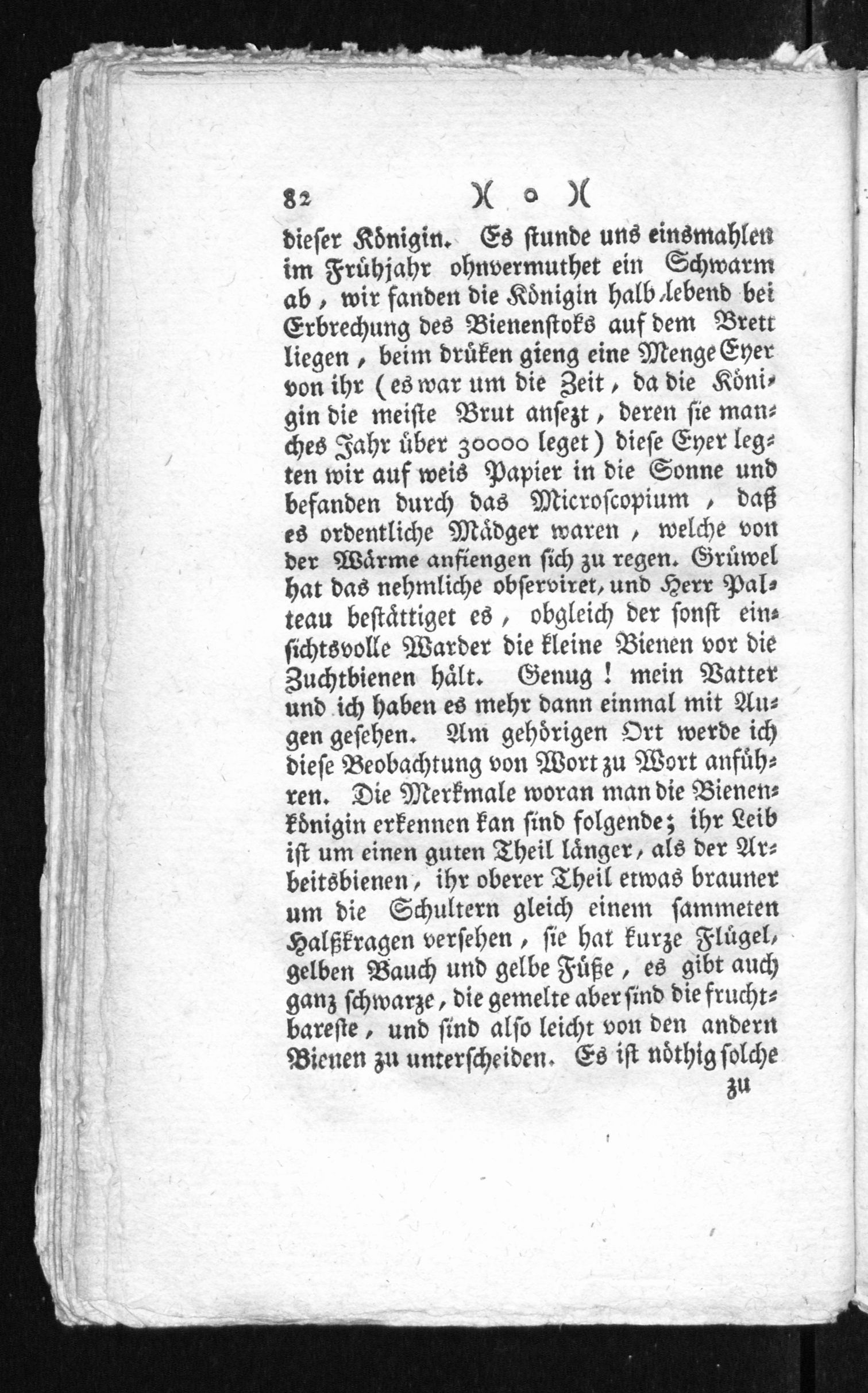 82 )( o )(

dieser Königin. Es stunde uns einsmahlen im Frühjahr ohnvermuthet ein Schwarm ab, wir fanden die Königin halb lebend bei Erbrechung des Bienenstoks auf dem Brett liegen, beim drüken gieng eine Menge Eyer von ihr (es war um die Zeit, da die Königin die meiste Brut ansezt, deren sie manches Jahr über 30000 leget) diese Eyer legten wir auf weis Papier in die Sonne und befanden durch das Microscopium, daß es ordentliche Mädger waren, welche von der Wärme anfiengen sich zu regen. Grüwel hat das nehmliche observiret, und Herr Palteau bestättiget es, obgleich der sonst einsichtsvolle Warder die kleine Bienen vor die Zuchtbienen hält. Genug! mein Vatter und ich haben es mehr dann einmal mit Augen gesehen. Am gehörigen Ort werde ich diese Beobachtung von Wort zu Wort anführen. Die Merkmale woran man die Bienenkönigin erkennen kan sind folgende; ihr Leib ist um einen guten Theil länger, als der Arbeitsbienen, ihr oberer Theil etwas brauner um die Schultern gleich einem sammeten Halßkragen versehen, sie hat kurze Flügel, gelben Bauch und gelbe Füße, es gibt auch ganz schwarze, die gemelte aber sind die fruchtbareste, und sind also leicht von den andern Bienen zu unterscheiden. Es ist nöthig solche

zu